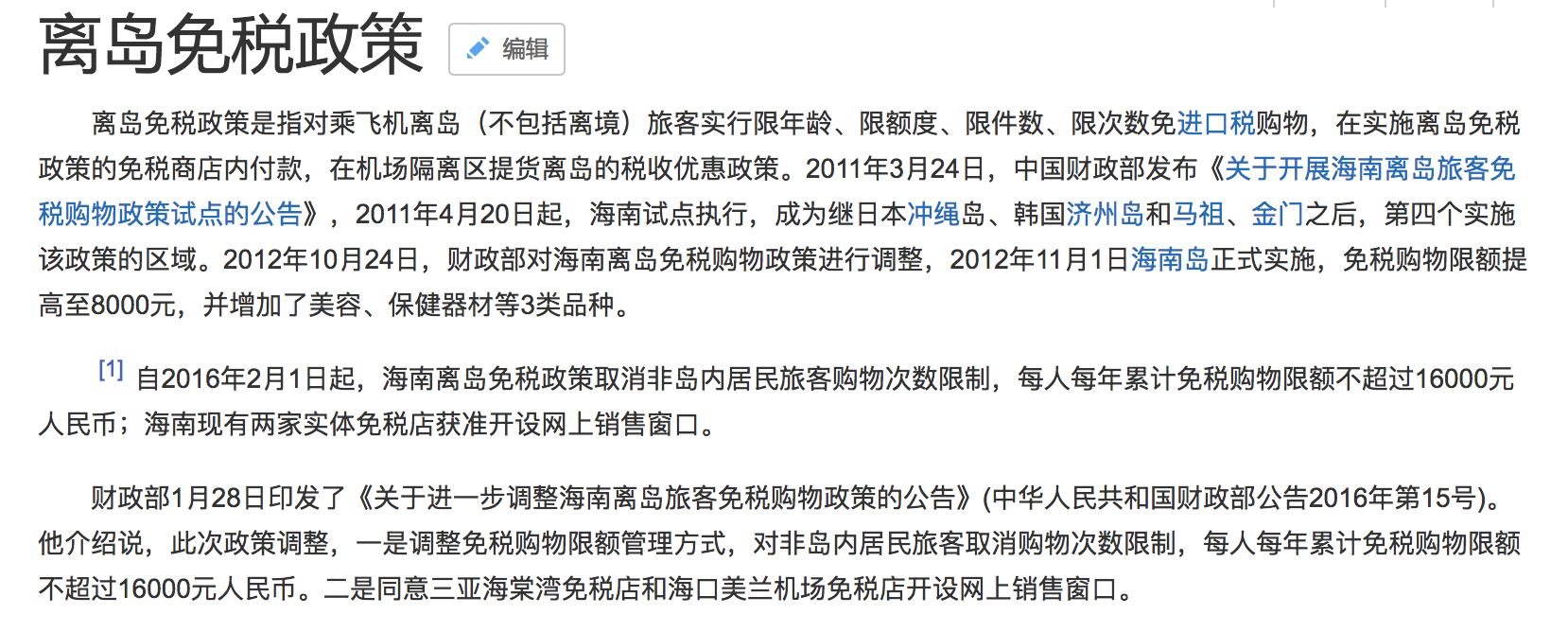 离岛免税政策

编辑

离岛免税政策是指对乘飞机离岛（不包括离境）旅客实行限年龄、限额度、限件数、限次数免进口税购物，在实施离岛免税政策的免税商店内付款，在机场隔离区提货离岛的税收优惠政策。2011年3月24日，中国财政部发布《关于开展海南离岛旅客免税购物政策试点的公告》，2011年4月20日起，海南试点执行，成为继日本冲绳岛、韩国济州岛和马祖、金门之后，第四个实施该政策的区域。2012年10月24日，财政部对海南离岛免税购物政策进行调整，2012年11月1日海南岛正式实施，免税购物限额提高至8000元，并增加了美容、保健器材等3类品种。

[1] 自2016年2月1日起，海南离岛免税政策取消非岛内居民旅客购物次数限制，每人每年累计免税购物限额不超过16000元人民币；海南现有两家实体免税店获准开设网上销售窗口。

财政部1月28日印发了《关于进一步调整海南离岛旅客免税购物政策的公告》(中华人民共和国财政部公告2016年第15号)。他介绍说，此次政策调整，一是调整免税购物限额管理方式，对非岛内居民旅客取消购物次数限制，每人每年累计免税购物限额不超过16000元人民币。二是同意三亚海棠湾免税店和海口美兰机场免税店开设网上销售窗口。